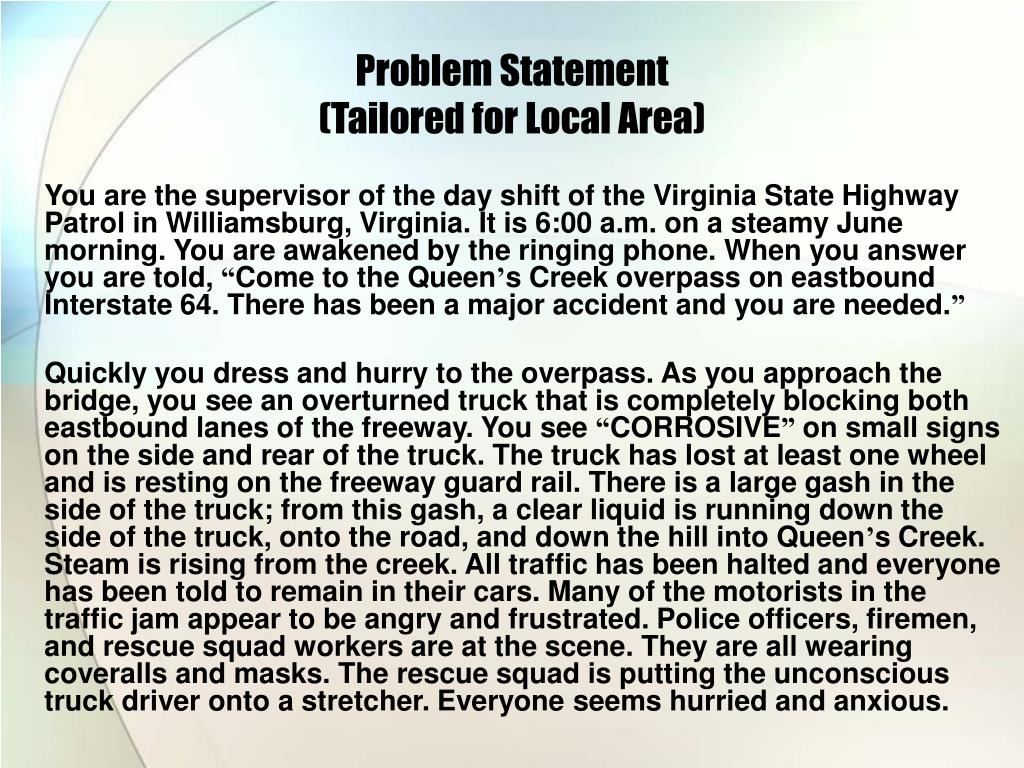 Problem Statement
(Tailored for Local Area)

You are the supervisor of the day shift of the Virginia State Highway Patrol in Williamsburg, Virginia. It is 6:00 a.m. on a steamy June morning. You are awakened by the ringing phone. When you answer you are told, “Come to the Queen’s Creek overpass on eastbound Interstate 64. There has been a major accident and you are needed.”

Quickly you dress and hurry to the overpass. As you approach the bridge, you see an overturned truck that is completely blocking both eastbound lanes of the freeway. You see “CORROSIVE” on small signs on the side and rear of the truck. The truck has lost at least one wheel and is resting on the freeway guard rail. There is a large gash in the side of the truck; from this gash, a clear liquid is running down the side of the truck, onto the road, and down the hill into Queen’s Creek. Steam is rising from the creek. All traffic has been halted and everyone has been told to remain in their cars. Many of the motorists in the traffic jam appear to be angry and frustrated. Police officers, firemen, and rescue squad workers are at the scene. They are all wearing coveralls and masks. The rescue squad is putting the unconscious truck driver onto a stretcher. Everyone seems hurried and anxious.